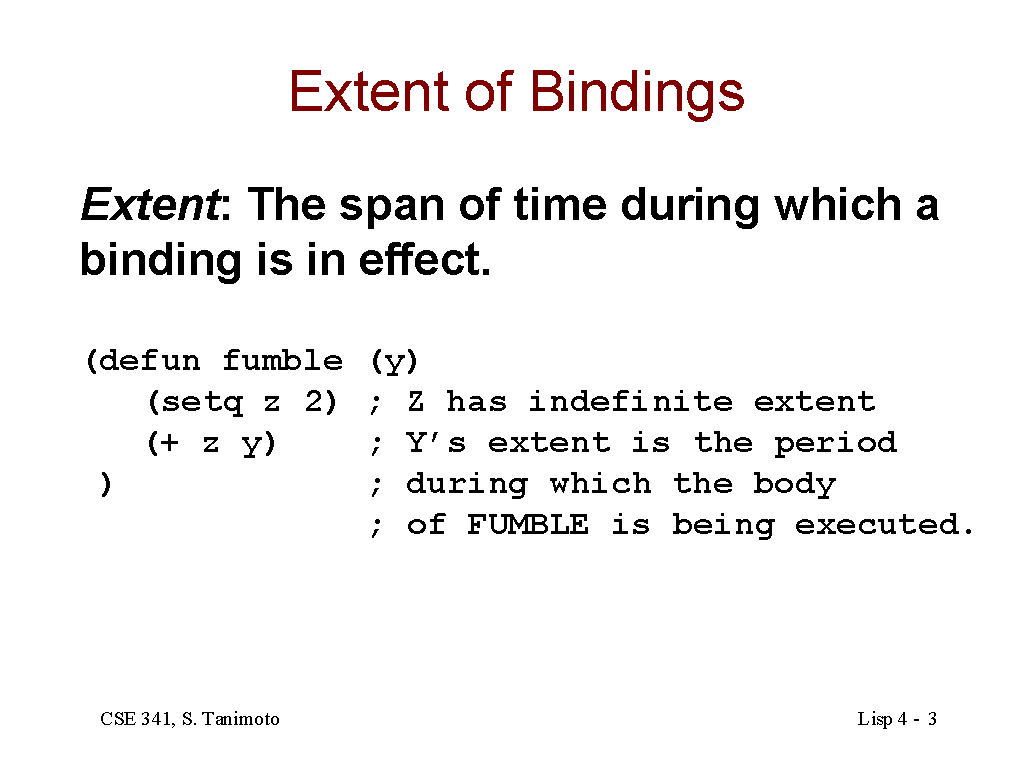 Extent of Bindings

Extent: The span of time during which a binding is in effect.

(defun fumble (y)
   (setq z 2) ; Z has indefinite extent
   (+ z y)    ; Y's extent is the period
 )            ; during which the body
              ; of FUMBLE is being executed.

CSE 341, S. Tanimoto

Lisp 4 - 3